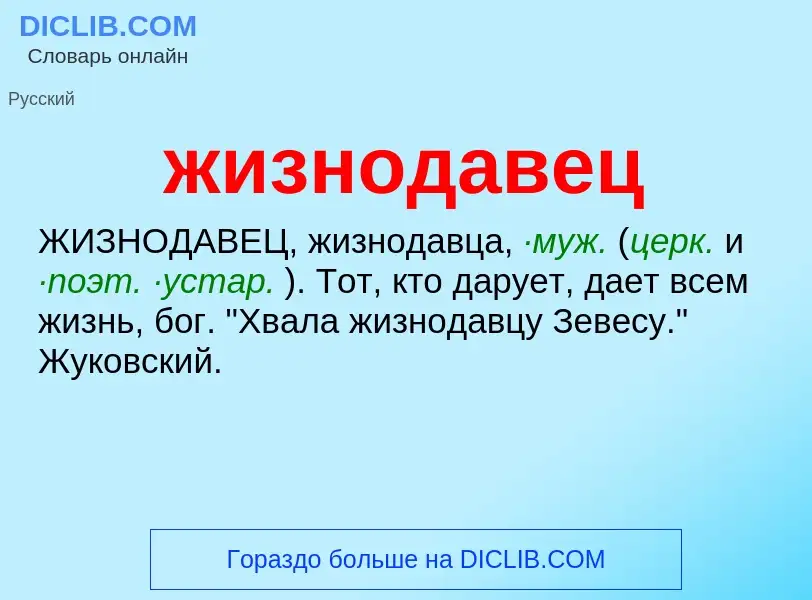 DICLIB.COM
Словарь онлайн

Русский

жизнодавец

ЖИЗНОДАВЕЦ, жизнодавца, ·муж. (церк. и ·поэт. ·устар. ). Тот, кто дарует, дает всем жизнь, бог. "Хвала жизнодавцу Зевесу." Жуковский.

Гораздо больше на DICLIB.COM